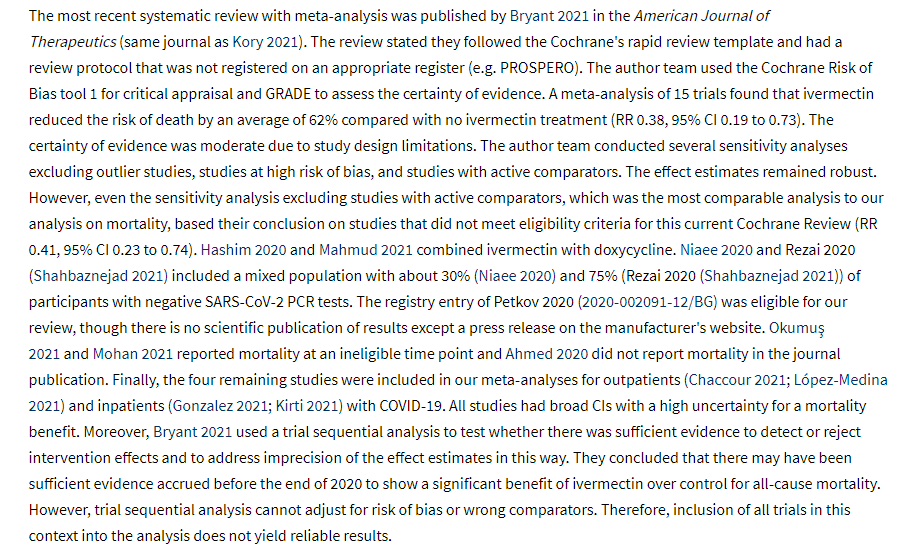 The most recent systematic review with meta-analysis was published by Bryant 2021 in the American Journal of Therapeutics (same journal as Kory 2021). The review stated they followed the Cochrane's rapid review template and had a review protocol that was not registered on an appropriate register (e.g. PROSPERO). The author team used the Cochrane Risk of Bias tool 1 for critical appraisal and GRADE to assess the certainty of evidence. A meta-analysis of 15 trials found that ivermectin reduced the risk of death by an average of 62% compared with no ivermectin treatment (RR 0.38, 95% CI 0.19 to 0.73). The certainty of evidence was moderate due to study design limitations. The author team conducted several sensitivity analyses excluding outlier studies, studies at high risk of bias, and studies with active comparators. The effect estimates remained robust. However, even the sensitivity analysis excluding studies with active comparators, which was the most comparable analysis to our analysis on mortality, based their conclusion on studies that did not meet eligibility criteria for this current Cochrane Review (RR 0.41, 95% CI 0.23 to 0.74). Hashim 2020 and Mahmud 2021 combined ivermectin with doxycycline. Niaee 2020 and Rezai 2020 (Shahbaznejad 2021) included a mixed population with about 30% (Niaee 2020) and 75% (Rezai 2020 (Shahbaznejad 2021)) of participants with negative SARS-CoV-2 PCR tests. The registry entry of Petkov 2020 (2020-002091-12/BG) was eligible for our review, though there is no scientific publication of results except a press release on the manufacturer's website. Okumuş 2021 and Mohan 2021 reported mortality at an ineligible time point and Ahmed 2020 did not report mortality in the journal publication. Finally, the four remaining studies were included in our meta-analyses for outpatients (Chaccour 2021; López-Medina 2021) and inpatients (Gonzalez 2021; Kirti 2021) with COVID-19. All studies had broad CIs with a high uncertainty for a mortality benefit. Moreover, Bryant 2021 used a trial sequential analysis to test whether there was sufficient evidence to detect or reject intervention effects and to address imprecision of the effect estimates in this way. They concluded that there may have been sufficient evidence accrued before the end of 2020 to show a significant benefit of ivermectin over control for all-cause mortality. However, trial sequential analysis cannot adjust for risk of bias or wrong comparators. Therefore, inclusion of all trials in this context into the analysis does not yield reliable results.